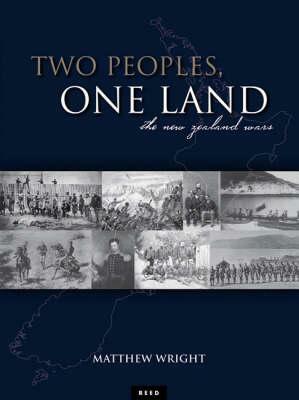 TWO PEOPLES,
ONE LAND
the new zealand wars

MATTHEW WRIGHT

REED